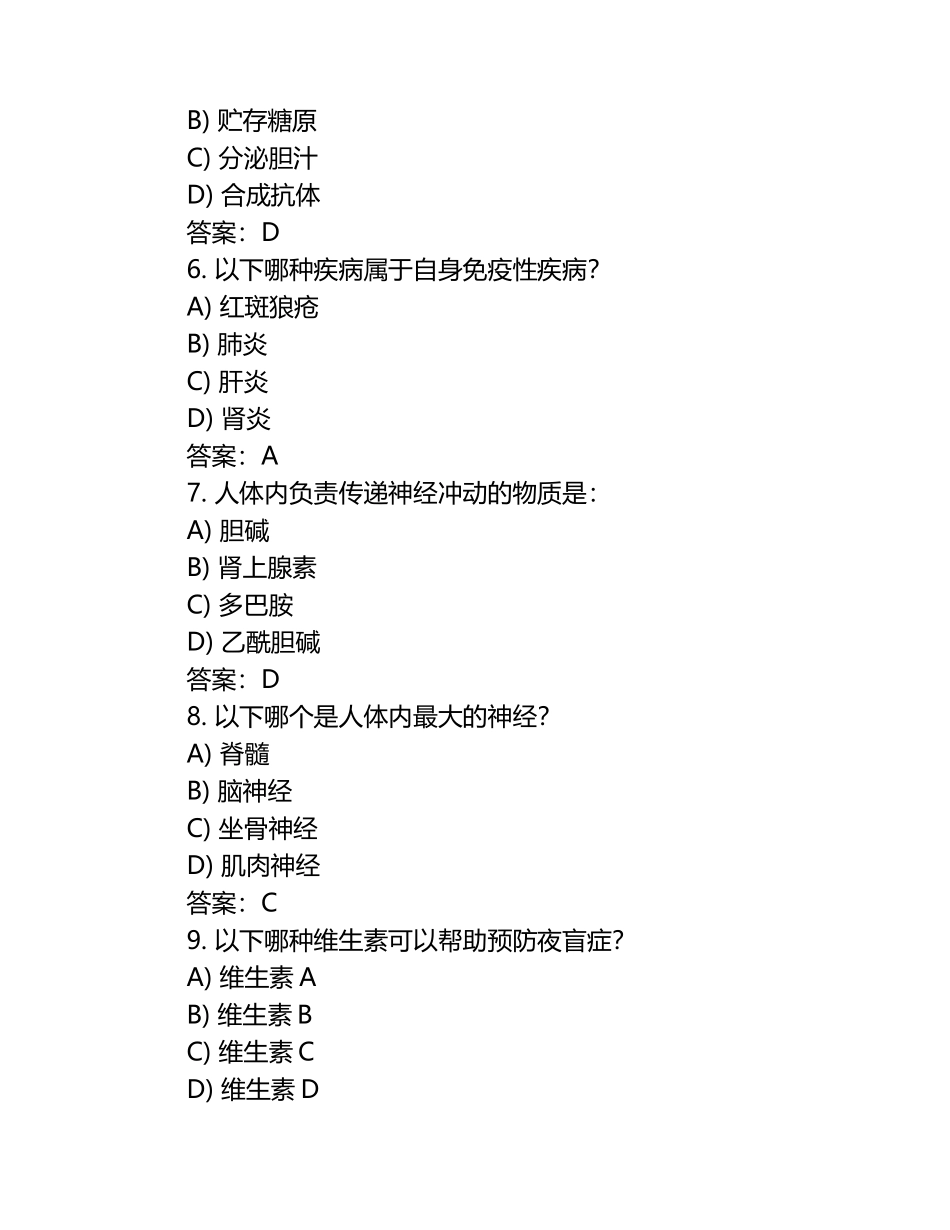 B) 贮存糖原
C) 分泌胆汁
D) 合成抗体
答案：D
6. 以下哪种疾病属于自身免疫性疾病？
A) 红斑狼疮
B) 肺炎
C) 肝炎
D) 肾炎
答案：A
7. 人体内负责传递神经冲动的物质是：
A) 胆碱
B) 肾上腺素
C) 多巴胺
D) 乙酰胆碱
答案：D
8. 以下哪个是人体内最大的神经？
A) 脊髓
B) 脑神经
C) 坐骨神经
D) 肌肉神经
答案：C
9. 以下哪种维生素可以帮助预防夜盲症？
A) 维生素 A
B) 维生素 B
C) 维生素 C
D) 维生素 D